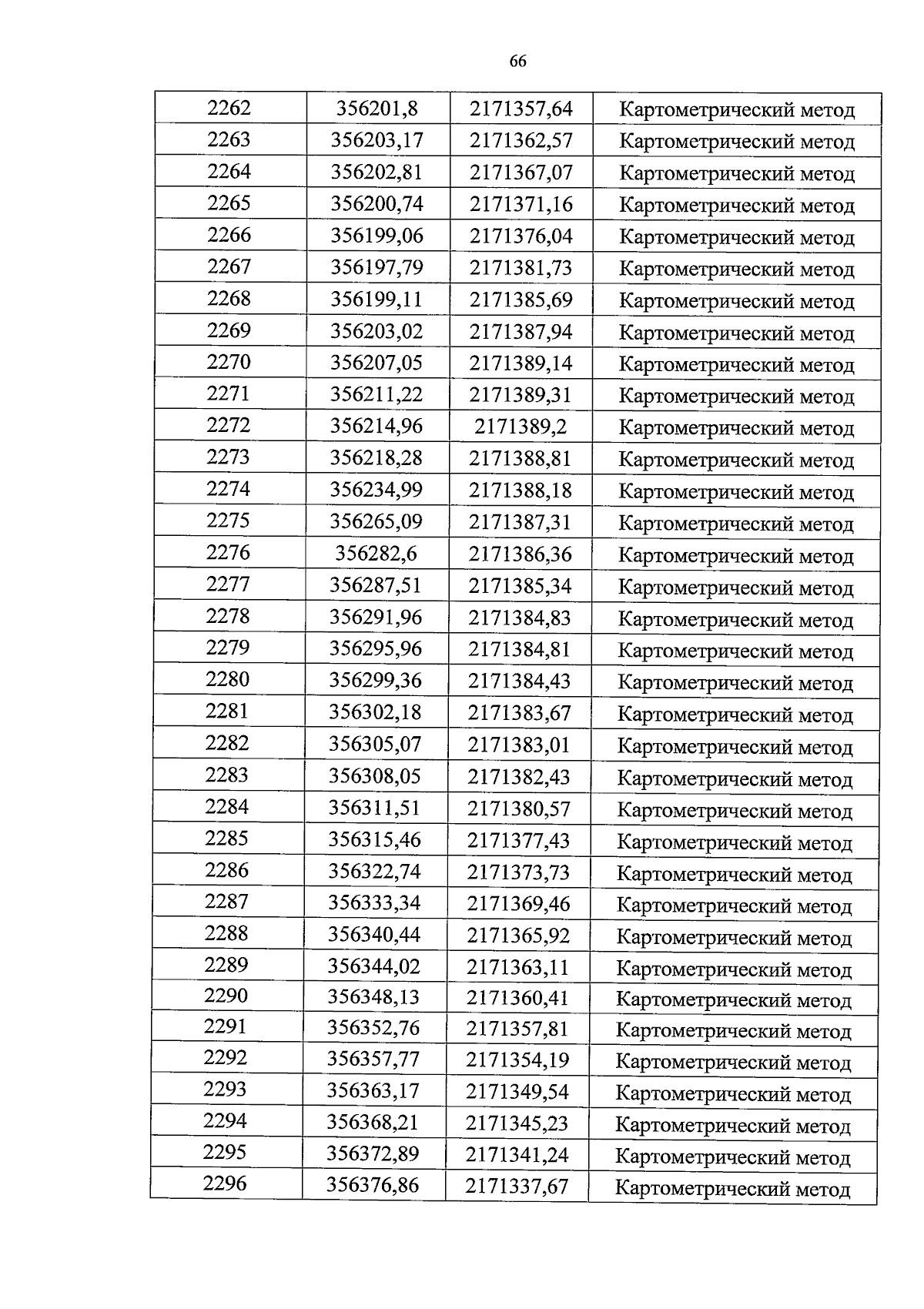 66

| 2262 | 356201,8 | 2171357,64 | Картометрический метод |
|---|---|---|---|
| 2263 | 356203,17 | 2171362,57 | Картометрический метод |
| 2264 | 356202,81 | 2171367,07 | Картометрический метод |
| 2265 | 356200,74 | 2171371,16 | Картометрический метод |
| 2266 | 356199,06 | 2171376,04 | Картометрический метод |
| 2267 | 356197,79 | 2171381,73 | Картометрический метод |
| 2268 | 356199,11 | 2171385,69 | Картометрический метод |
| 2269 | 356203,02 | 2171387,94 | Картометрический метод |
| 2270 | 356207,05 | 2171389,14 | Картометрический метод |
| 2271 | 356211,22 | 2171389,31 | Картометрический метод |
| 2272 | 356214,96 | 2171389,2 | Картометрический метод |
| 2273 | 356218,28 | 2171388,81 | Картометрический метод |
| 2274 | 356234,99 | 2171388,18 | Картометрический метод |
| 2275 | 356265,09 | 2171387,31 | Картометрический метод |
| 2276 | 356282,6 | 2171386,36 | Картометрический метод |
| 2277 | 356287,51 | 2171385,34 | Картометрический метод |
| 2278 | 356291,96 | 2171384,83 | Картометрический метод |
| 2279 | 356295,96 | 2171384,81 | Картометрический метод |
| 2280 | 356299,36 | 2171384,43 | Картометрический метод |
| 2281 | 356302,18 | 2171383,67 | Картометрический метод |
| 2282 | 356305,07 | 2171383,01 | Картометрический метод |
| 2283 | 356308,05 | 2171382,43 | Картометрический метод |
| 2284 | 356311,51 | 2171380,57 | Картометрический метод |
| 2285 | 356315,46 | 2171377,43 | Картометрический метод |
| 2286 | 356322,74 | 2171373,73 | Картометрический метод |
| 2287 | 356333,34 | 2171369,46 | Картометрический метод |
| 2288 | 356340,44 | 2171365,92 | Картометрический метод |
| 2289 | 356344,02 | 2171363,11 | Картометрический метод |
| 2290 | 356348,13 | 2171360,41 | Картометрический метод |
| 2291 | 356352,76 | 2171357,81 | Картометрический метод |
| 2292 | 356357,77 | 2171354,19 | Картометрический метод |
| 2293 | 356363,17 | 2171349,54 | Картометрический метод |
| 2294 | 356368,21 | 2171345,23 | Картометрический метод |
| 2295 | 356372,89 | 2171341,24 | Картометрический метод |
| 2296 | 356376,86 | 2171337,67 | Картометрический метод |